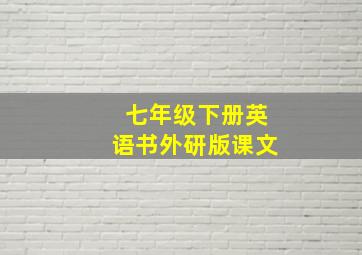 七年级下册英语书外研版课文